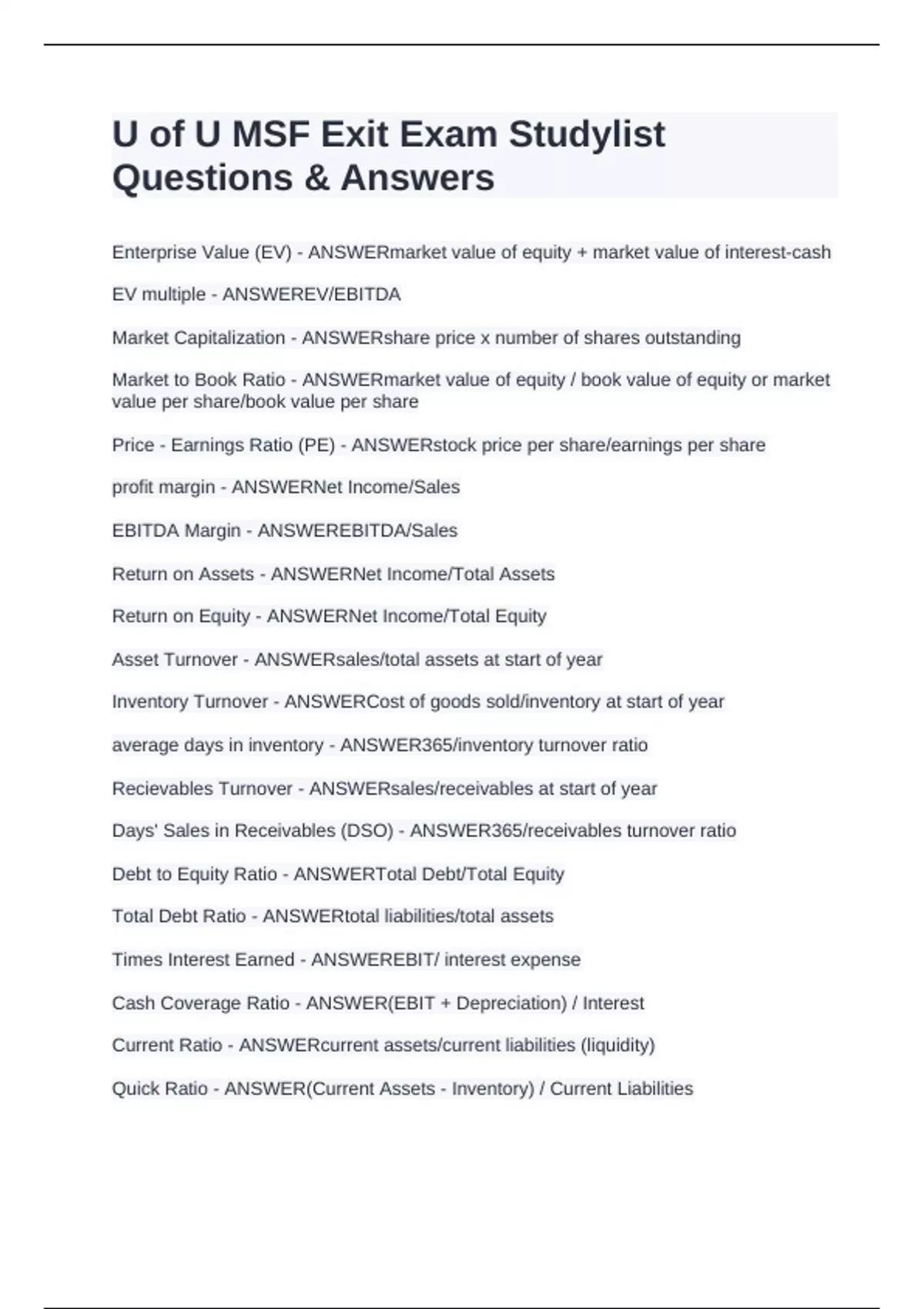 U of U MSF Exit Exam Studylist Questions & Answers

Enterprise Value (EV) - ANSWERmarket value of equity + market value of interest-cash

EV multiple - ANSWEREV/EBITDA

Market Capitalization - ANSWERshare price x number of shares outstanding

Market to Book Ratio - ANSWERmarket value of equity / book value of equity or market value per share/book value per share

Price - Earnings Ratio (PE) - ANSWERstock price per share/earnings per share

profit margin - ANSWERNet Income/Sales

EBITDA Margin - ANSWEREBITDA/Sales

Return on Assets - ANSWERNet Income/Total Assets

Return on Equity - ANSWERNet Income/Total Equity

Asset Turnover - ANSWERsales/total assets at start of year

Inventory Turnover - ANSWERCost of goods sold/inventory at start of year

average days in inventory - ANSWER365/inventory turnover ratio

Recievables Turnover - ANSWERsales/receivables at start of year

Days' Sales in Receivables (DSO) - ANSWER365/receivables turnover ratio

Debt to Equity Ratio - ANSWERTotal Debt/Total Equity

Total Debt Ratio - ANSWERtotal liabilities/total assets

Times Interest Earned - ANSWEREBIT/ interest expense

Cash Coverage Ratio - ANSWER(EBIT + Depreciation) / Interest

Current Ratio - ANSWERcurrent assets/current liabilities (liquidity)

Quick Ratio - ANSWER(Current Assets - Inventory) / Current Liabilities